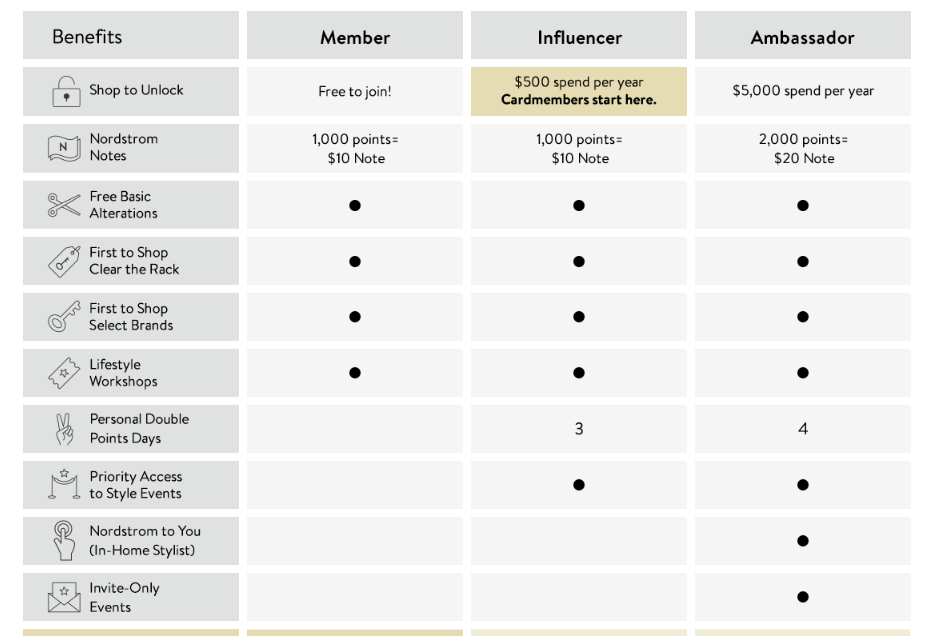 | Benefits | Member | Influencer | Ambassador |
|---|---|---|---|
| Shop to Unlock | Free to join! | \$500 spend per year **Cardmembers start here.** | \$5,000 spend per year |
| Nordstrom Notes | 1,000 points= \$10 Note | 1,000 points= \$10 Note | 2,000 points= \$20 Note |
| Free Basic Alterations | ● | ● | ● |
| First to Shop Clear the Rack | ● | ● | ● |
| First to Shop Select Brands | ● | ● | ● |
| Lifestyle Workshops | ● | ● | ● |
| Personal Double Points Days | | 3 | 4 |
| Priority Access to Style Events | | ● | ● |
| Nordstrom to You (In-Home Stylist) | | | ● |
| Invite-Only Events | | | ● |